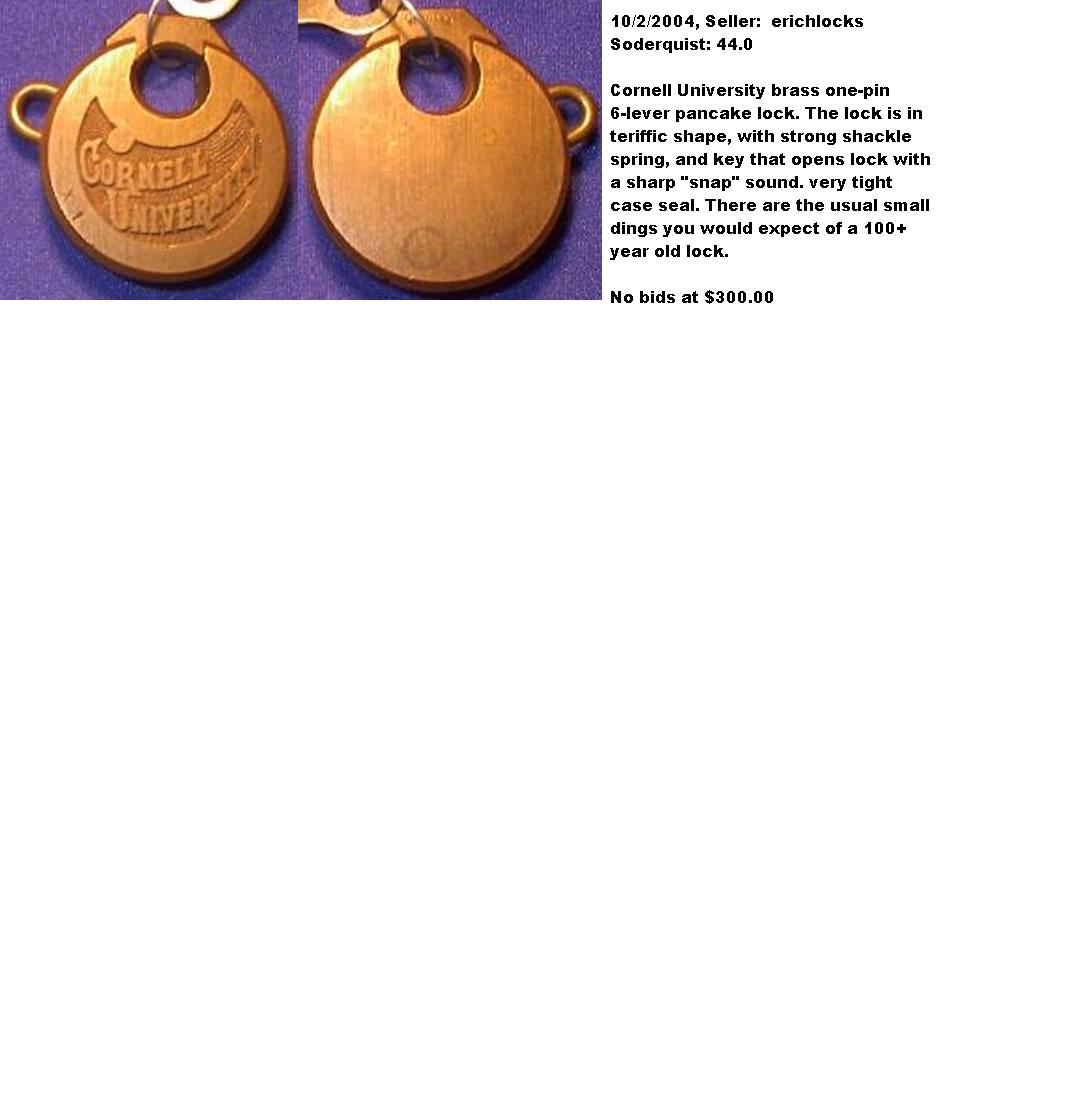 CORNELL UNIVERSITY

10/2/2004, Seller: erichlocks
Soderquist: 44.0

Cornell University brass one-pin 6-lever pancake lock. The lock is in teriffic shape, with strong shackle spring, and key that opens lock with a sharp "snap" sound. very tight case seal. There are the usual small dings you would expect of a 100+ year old lock.

No bids at $300.00